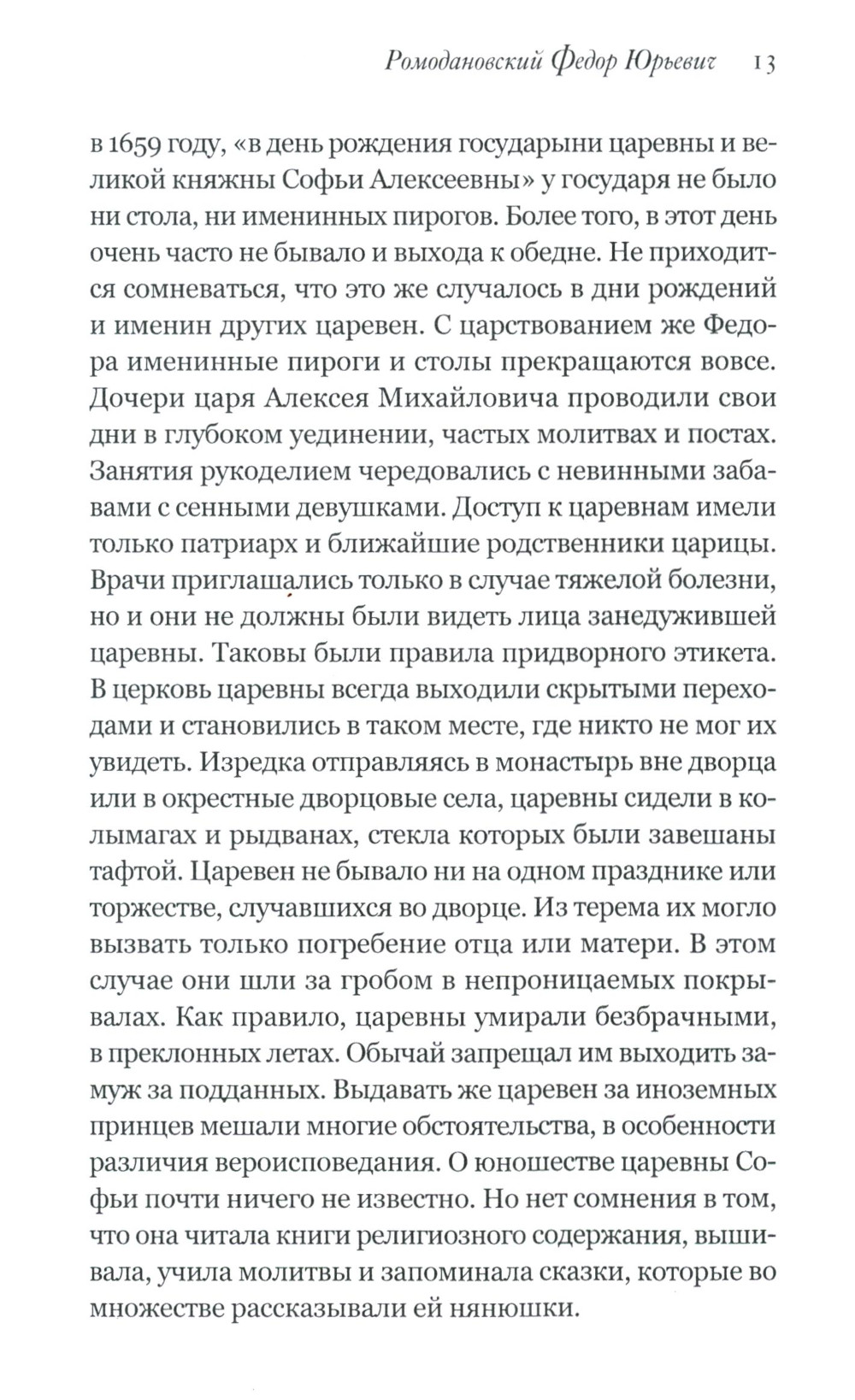 Ромодановский Федор Юрьевич 13

в 1659 году, «в день рождения государыни царевны и великой княжны Софьи Алексеевны» у государя не было ни стола, ни именинных пирогов. Более того, в этот день очень часто не бывало и выхода к обедне. Не приходится сомневаться, что это же случалось в дни рождений и именин других царевен. С царствованием же Федора именинные пироги и столы прекращаются вовсе. Дочери царя Алексея Михайловича проводили свои дни в глубоком уединении, частых молитвах и постах. Занятия рукоделием чередовались с невинными забавами с сенными девушками. Доступ к царевнам имели только патриарх и ближайшие родственники царицы. Врачи приглашались только в случае тяжелой болезни, но и они не должны были видеть лица занедужившей царевны. Таковы были правила придворного этикета. В церковь царевны всегда выходили скрытыми переходами и становились в таком месте, где никто не мог их увидеть. Изредка отправляясь в монастырь вне дворца или в окрестные дворцовые села, царевны сидели в колымагах и рыдванах, стекла которых были завешаны тафтой. Царевен не бывало ни на одном празднике или торжестве, случавшихся во дворце. Из терема их могло вызвать только погребение отца или матери. В этом случае они шли за гробом в непроницаемых покрывалах. Как правило, царевны умирали безбрачными, в преклонных летах. Обычай запрещал им выходить замуж за подданных. Выдавать же царевен за иноземных принцев мешали многие обстоятельства, в особенности различия вероисповедания. О юношестве царевны Софьи почти ничего не известно. Но нет сомнения в том, что она читала книги религиозного содержания, вышивала, учила молитвы и запоминала сказки, которые во множестве рассказывали ей нянюшки.